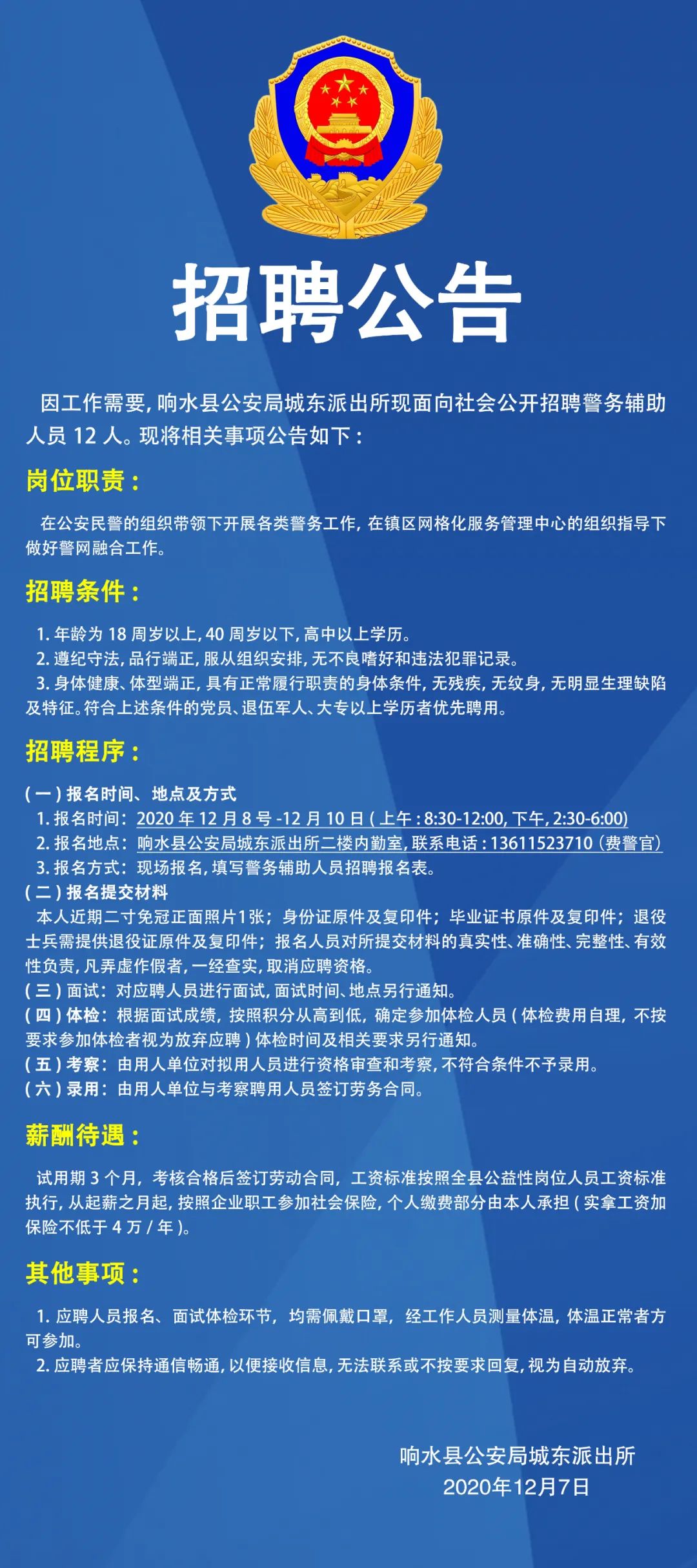 招聘公告

因工作需要，响水县公安局城东派出所现面向社会公开招聘警务辅助人员 12 人。现将相关事项公告如下：

岗位职责：

在公安民警的组织带领下开展各类警务工作，在镇区网格化服务管理中心的组织指导下做好警网融合工作。

招聘条件：

1. 年龄为 18 周岁以上，40 周岁以下，高中以上学历。
2. 遵纪守法，品行端正，服从组织安排，无不良嗜好和违法犯罪记录。
3. 身体健康、体型端正，具有正常履行职责的身体条件，无残疾，无纹身，无明显生理缺陷及特征。符合上述条件的党员、退伍军人、大专以上学历者优先聘用。

招聘程序：

（一）报名时间、地点及方式
1. 报名时间：2020 年 12 月 8 号 -12 月 10 日（上午：8:30-12:00，下午，2:30-6:00）
2. 报名地点：响水县公安局城东派出所二楼内勤室，联系电话：13611523710（费警官）
3. 报名方式：现场报名，填写警务辅助人员招聘报名表。
（二）报名提交材料
本人近期二寸免冠正面照片1张；身份证原件及复印件；毕业证书原件及复印件；退役士兵需提供退役证原件及复印件；报名人员对所提交材料的真实性、准确性、完整性、有效性负责，凡弄虚作假者，一经查实，取消应聘资格。
（三）面试：对应聘人员进行面试，面试时间、地点另行通知。
（四）体检：根据面试成绩，按照积分从高到低，确定参加体检人员（体检费用自理，不按要求参加体检者视为放弃应聘）体检时间及相关要求另行通知。
（五）考察：由用人单位对拟用人员进行资格审查和考察，不符合条件不予录用。
（六）录用：由用人单位与考察聘用人员签订劳务合同。

薪酬待遇：

试用期 3 个月，考核合格后签订劳动合同，工资标准按照全县公益性岗位人员工资标准执行，从起薪之月起，按照企业职工参加社会保险，个人缴费部分由本人承担（实拿工资加保险不低于 4 万 / 年）。

其他事项：

1. 应聘人员报名、面试体检环节，均需佩戴口罩，经工作人员测量体温，体温正常者方可参加。
2. 应聘者应保持通信畅通，以便接收信息，无法联系或不按要求回复，视为自动放弃。

响水县公安局城东派出所
2020年12月7日